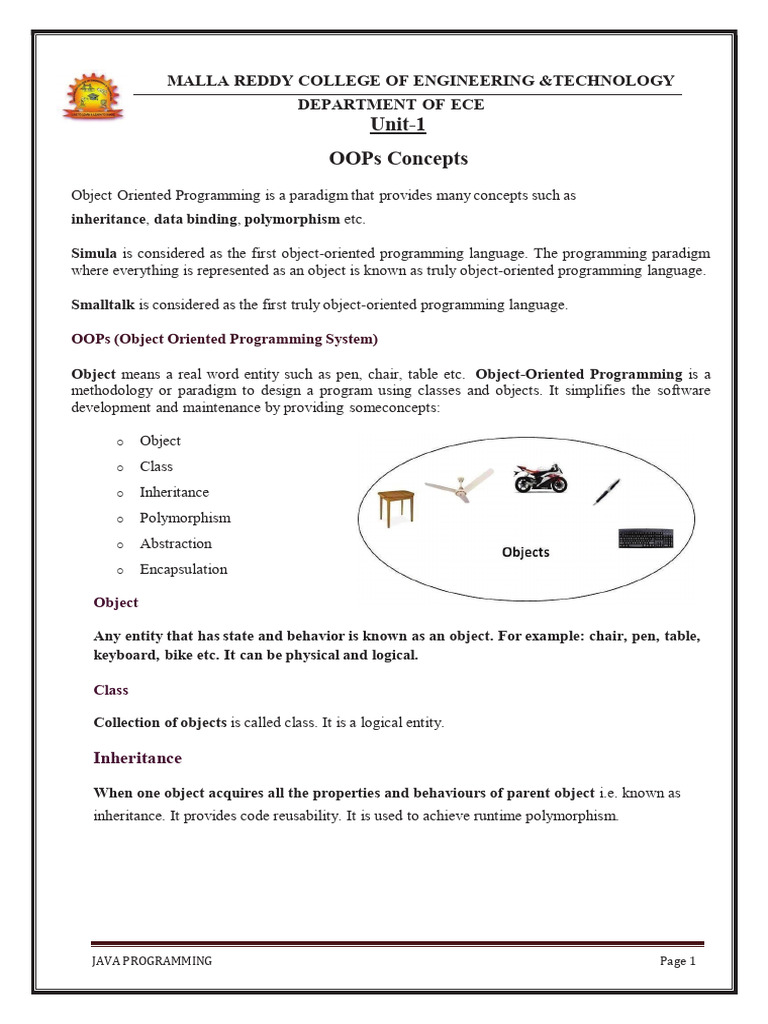 MALLA REDDY COLLEGE OF ENGINEERING &TECHNOLOGY

DEPARTMENT OF ECE

Unit-1

OOPs Concepts

Object Oriented Programming is a paradigm that provides many concepts such as inheritance, data binding, polymorphism etc.

Simula is considered as the first object-oriented programming language. The programming paradigm where everything is represented as an object is known as truly object-oriented programming language.

Smalltalk is considered as the first truly object-oriented programming language.

OOPs (Object Oriented Programming System)

Object means a real word entity such as pen, chair, table etc. Object-Oriented Programming is a methodology or paradigm to design a program using classes and objects. It simplifies the software development and maintenance by providing someconcepts:

o Object
o Class
o Inheritance
o Polymorphism
o Abstraction
o Encapsulation

Objects

Object

Any entity that has state and behavior is known as an object. For example: chair, pen, table, keyboard, bike etc. It can be physical and logical.

Class

Collection of objects is called class. It is a logical entity.

Inheritance

When one object acquires all the properties and behaviours of parent object i.e. known as inheritance. It provides code reusability. It is used to achieve runtime polymorphism.

JAVA PROGRAMMING

Page 1